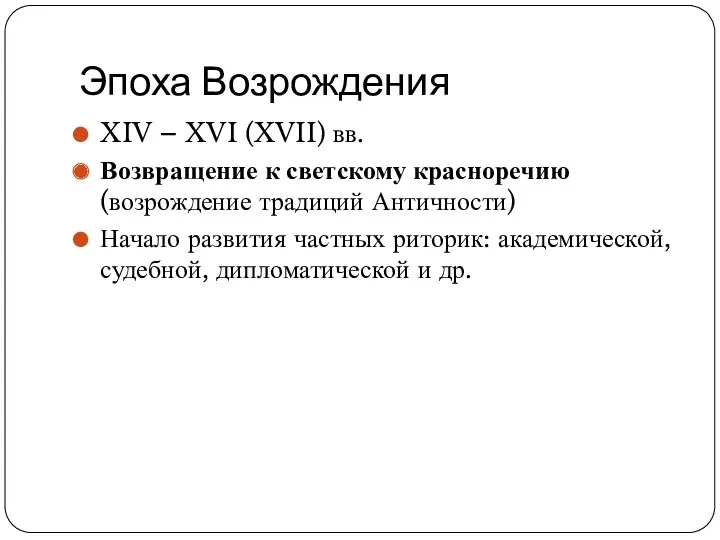 Эпоха Возрождения

XIV – XVI (XVII) вв.

Возвращение к светскому красноречию (возрождение традиций Античности)

Начало развития частных риторик: академической, судебной, дипломатической и др.